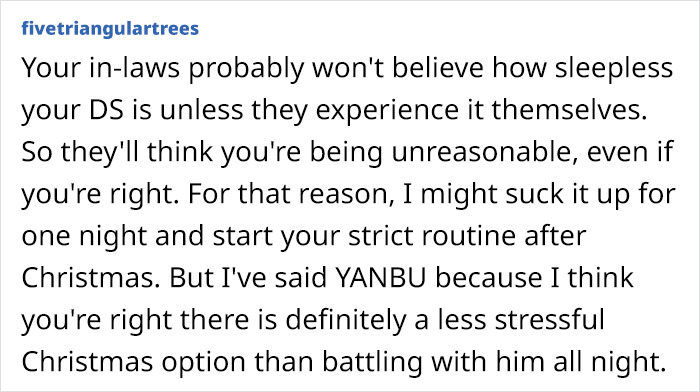 fivetriangulartrees

Your in-laws probably won't believe how sleepless your DS is unless they experience it themselves. So they'll think you're being unreasonable, even if you're right. For that reason, I might suck it up for one night and start your strict routine after Christmas. But I've said YANBU because I think you're right there is definitely a less stressful Christmas option than battling with him all night.